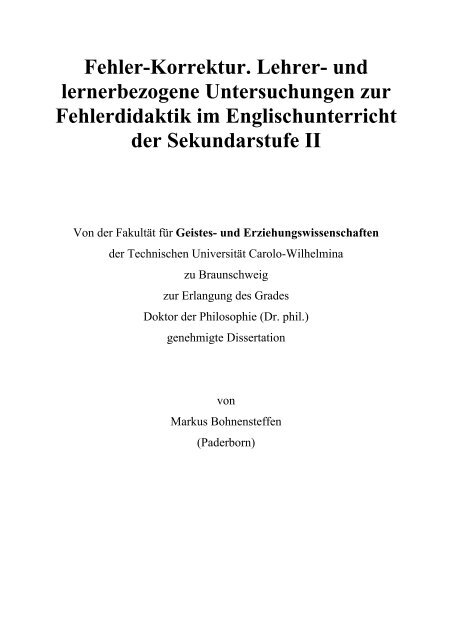 Fehler-Korrektur. Lehrer- und lernerbezogene Untersuchungen zur Fehlerdidaktik im Englischunterricht der Sekundarstufe II

Von der Fakultät für Geistes- und Erziehungswissenschaften
der Technischen Universität Carolo-Wilhelmina
zu Braunschweig
zur Erlangung des Grades
Doktor der Philosophie (Dr. phil.)
genehmigte Dissertation

von
Markus Bohnensteffen
(Paderborn)